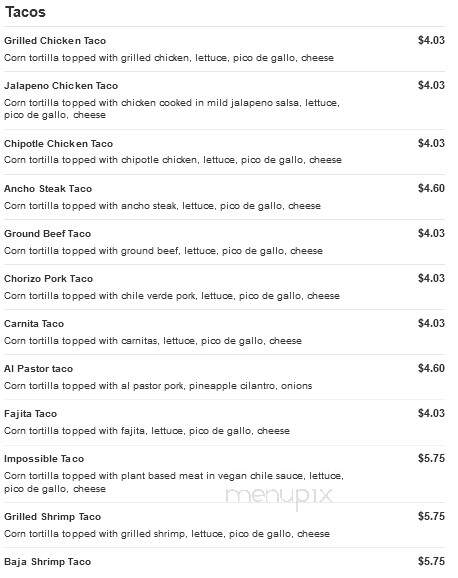 Tacos

Grilled Chicken Taco $4.03
Corn tortilla topped with grilled chicken, lettuce, pico de gallo, cheese

Jalapeno Chicken Taco $4.03
Corn tortilla topped with chicken cooked in mild jalapeno salsa, lettuce, pico de gallo, cheese

Chipotle Chicken Taco $4.03
Corn tortilla topped with chipotle chicken, lettuce, pico de gallo, cheese

Ancho Steak Taco $4.60
Corn tortilla topped with ancho steak, lettuce, pico de gallo, cheese

Ground Beef Taco $4.03
Corn tortilla topped with ground beef, lettuce, pico de gallo, cheese

Chorizo Pork Taco $4.03
Corn tortilla topped with chile verde pork, lettuce, pico de gallo, cheese

Carnita Taco $4.03
Corn tortilla topped with carnitas, lettuce, pico de gallo, cheese

Al Pastor taco $4.60
Corn tortilla topped with al pastor pork, pineapple cilantro, onions

Fajita Taco $4.03
Corn tortilla topped with fajita, lettuce, pico de gallo, cheese

Impossible Taco $5.75
Corn tortilla topped with plant based meat in vegan chile sauce, lettuce, pico de gallo, cheese

menupix

Grilled Shrimp Taco $5.75
Corn tortilla topped with grilled shrimp, lettuce, pico de gallo, cheese

Baja Shrimp Taco $5.75